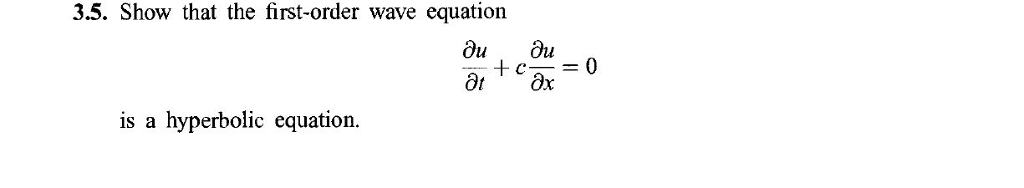 3.5. Show that the first-order wave equation

$\frac{\partial u}{\partial t} + c\frac{\partial u}{\partial x} = 0$

is a hyperbolic equation.